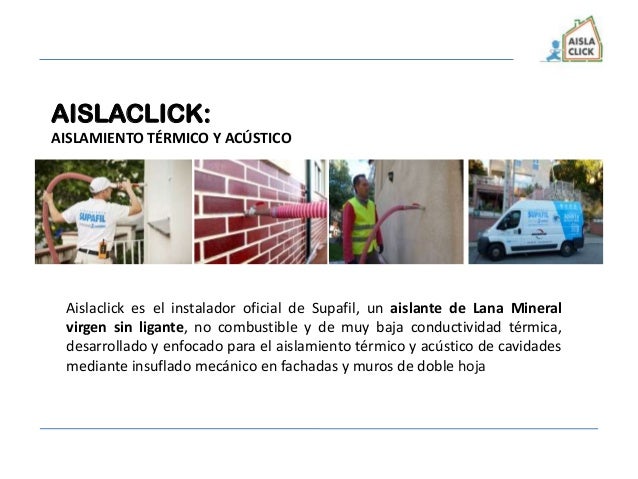 AISLA CLICK

AISLACLICK:
AISLAMIENTO TÉRMICO Y ACÚSTICO

SUPAFIL

SUPAFIL

Aislaclick es el instalador oficial de Supafil, un aislante de Lana Mineral virgen sin ligante, no combustible y de muy baja conductividad térmica, desarrollado y enfocado para el aislamiento térmico y acústico de cavidades mediante insuflado mecánico en fachadas y muros de doble hoja